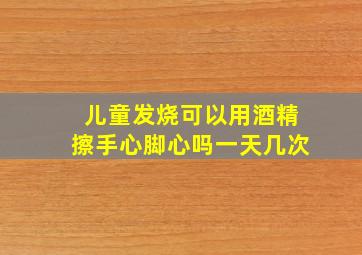 儿童发烧可以用酒精擦手心脚心吗一天几次